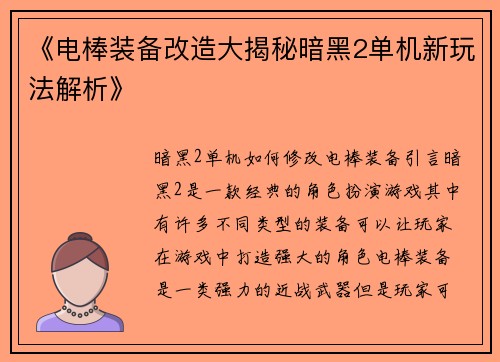 《电棒装备改造大揭秘暗黑2单机新玩法解析》

暗黑2单机如何修改电棒装备引言暗黑2是一款经典的角色扮演游戏其中有许多不同类型的装备可以让玩家在游戏中打造强大的角色电棒装备是一类强力的近战武器但是玩家可